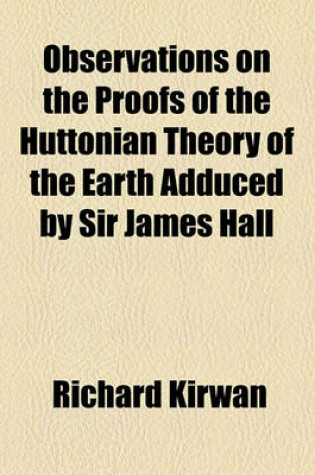 Observations on the Proofs of the Huttonian Theory of the Earth Adduced by Sir James Hall

Richard Kirwan